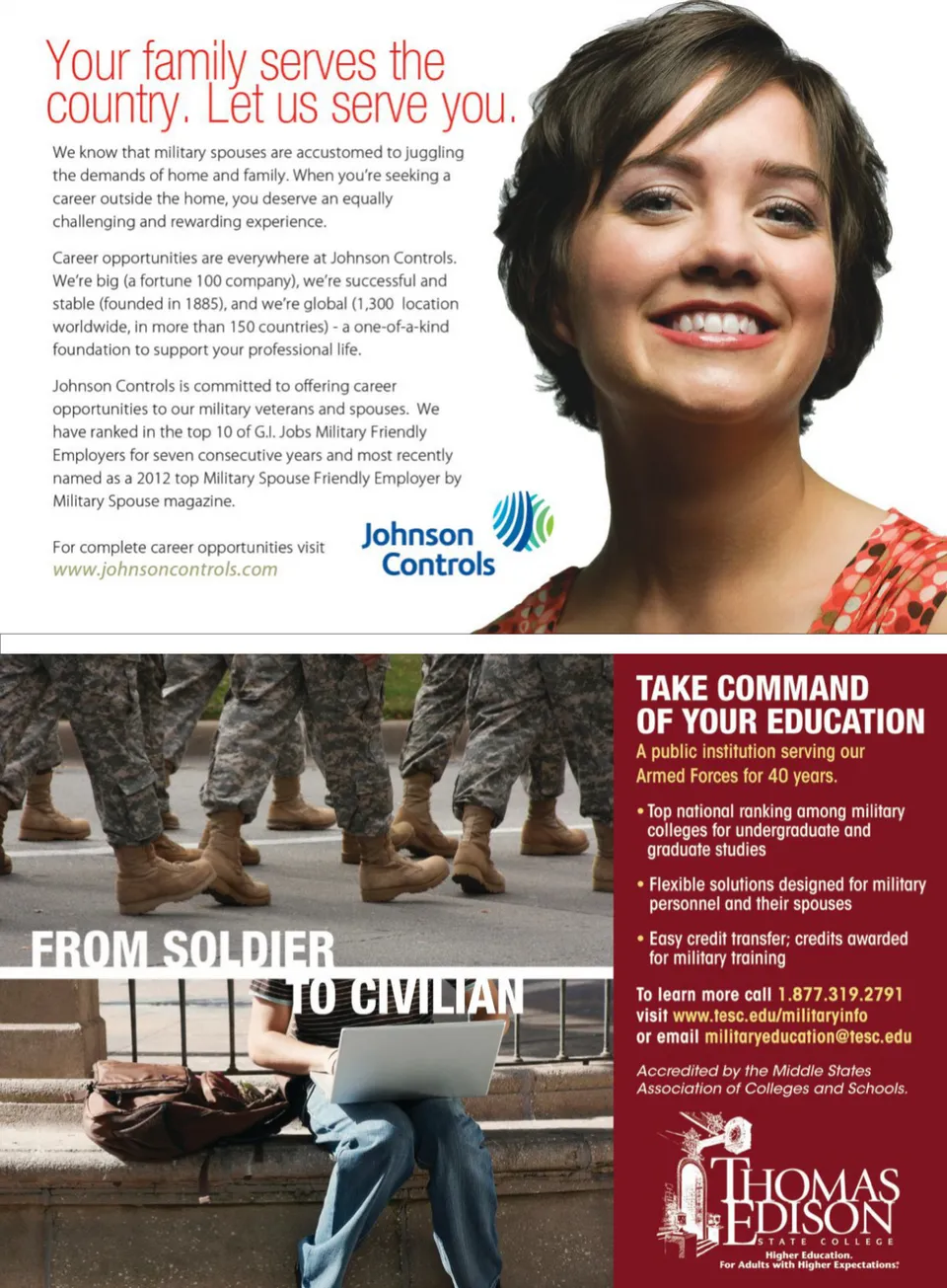 Your family serves the country. Let us serve you.

We know that military spouses are accustomed to juggling the demands of home and family. When you're seeking a career outside the home, you deserve an equally challenging and rewarding experience.

Career opportunities are everywhere at Johnson Controls. We're big (a fortune 100 company), we're successful and stable (founded in 1885), and we're global (1,300 location worldwide, in more than 150 countries) - a one-of-a-kind foundation to support your professional life.

Johnson Controls is committed to offering career opportunities to our military veterans and spouses. We have ranked in the top 10 of G.I. Jobs Military Friendly Employers for seven consecutive years and most recently named as a 2012 top Military Spouse Friendly Employer by Military Spouse magazine.

For complete career opportunities visit
www.johnsoncontrols.com

Johnson Controls

FROM SOLDIER
TO CIVILIAN

TAKE COMMAND OF YOUR EDUCATION

A public institution serving our Armed Forces for 40 years.

• Top national ranking among military colleges for undergraduate and graduate studies

• Flexible solutions designed for military personnel and their spouses

• Easy credit transfer; credits awarded for military training

To learn more call 1.877.319.2791
visit www.tesc.edu/militaryinfo
or email militaryeducation@tesc.edu

Accredited by the Middle States Association of Colleges and Schools.

THOMAS EDISON
STATE COLLEGE
Higher Education.
For Adults with Higher Expectations.